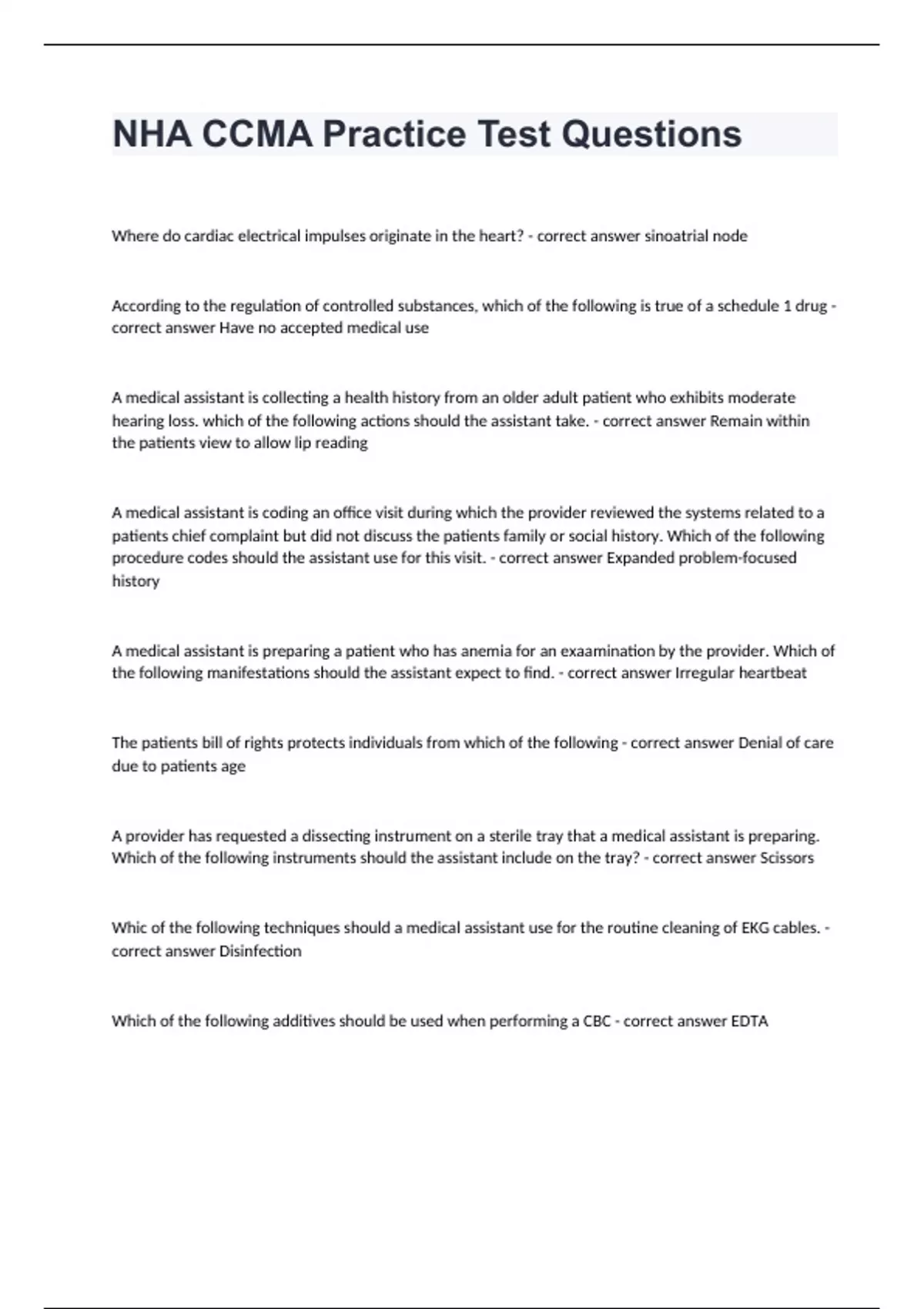 NHA CCMA Practice Test Questions

Where do cardiac electrical impulses originate in the heart? - correct answer sinoatrial node

According to the regulation of controlled substances, which of the following is true of a schedule 1 drug - correct answer Have no accepted medical use

A medical assistant is collecting a health history from an older adult patient who exhibits moderate hearing loss. which of the following actions should the assistant take. - correct answer Remain within the patients view to allow lip reading

A medical assistant is coding an office visit during which the provider reviewed the systems related to a patients chief complaint but did not discuss the patients family or social history. Which of the following procedure codes should the assistant use for this visit. - correct answer Expanded problem-focused history

A medical assistant is preparing a patient who has anemia for an exaamination by the provider. Which of the following manifestations should the assistant expect to find. - correct answer Irregular heartbeat

The patients bill of rights protects individuals from which of the following - correct answer Denial of care due to patients age

A provider has requested a dissecting instrument on a sterile tray that a medical assistant is preparing. Which of the following instruments should the assistant include on the tray? - correct answer Scissors

Whic of the following techniques should a medical assistant use for the routine cleaning of EKG cables. - correct answer Disinfection

Which of the following additives should be used when performing a CBC - correct answer EDTA